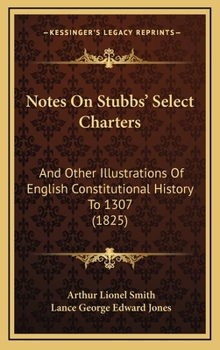 —KESSINGER'S LEGACY REPRINTS—

Notes On Stubbs' Select Charters

And Other Illustrations Of English Constitutional History To 1307 (1825)

Arthur Lionel Smith
Lance George Edward Jones